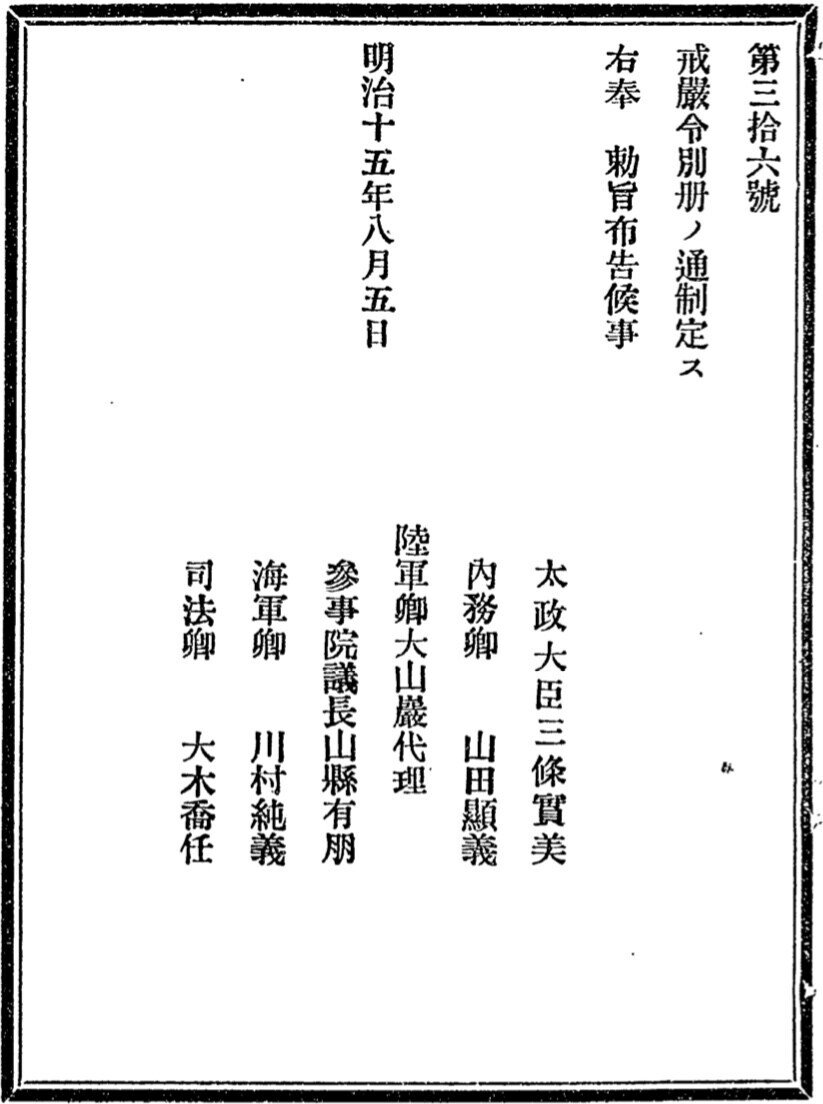 第三拾六號

戒嚴令別册ノ通制定ス

右奉　勅旨布告候事

明治十五年八月五日

太政大臣三條實美

內務卿　山田顯義

陸軍卿大山巖代理

參事院議長山縣有朋

海軍卿　川村純義

司法卿　大木喬任